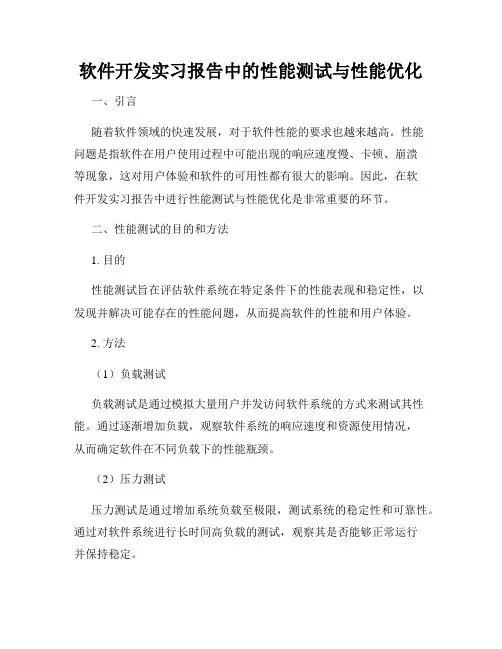 软件开发实习报告中的性能测试与性能优化

一、引言

随着软件领域的快速发展，对于软件性能的要求也越来越高。性能问题是指软件在用户使用过程中可能出现的响应速度慢、卡顿、崩溃等现象，这对用户体验和软件的可用性都有很大的影响。因此，在软件开发实习报告中进行性能测试与性能优化是非常重要的环节。

二、性能测试的目的和方法

1. 目的

性能测试旨在评估软件系统在特定条件下的性能表现和稳定性，以发现并解决可能存在的性能问题，从而提高软件的性能和用户体验。

2. 方法

（1）负载测试

负载测试是通过模拟大量用户并发访问软件系统的方式来测试其性能。通过逐渐增加负载，观察软件系统的响应速度和资源使用情况，从而确定软件在不同负载下的性能瓶颈。

（2）压力测试

压力测试是通过增加系统负载至极限，测试系统的稳定性和可靠性。通过对软件系统进行长时间高负载的测试，观察其是否能够正常运行并保持稳定。